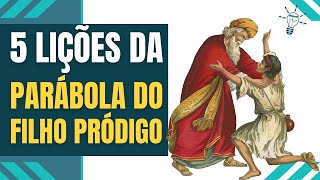 5 LIÇÕES DA
PARÁBOLA DO
FILHO PRÓDIGO